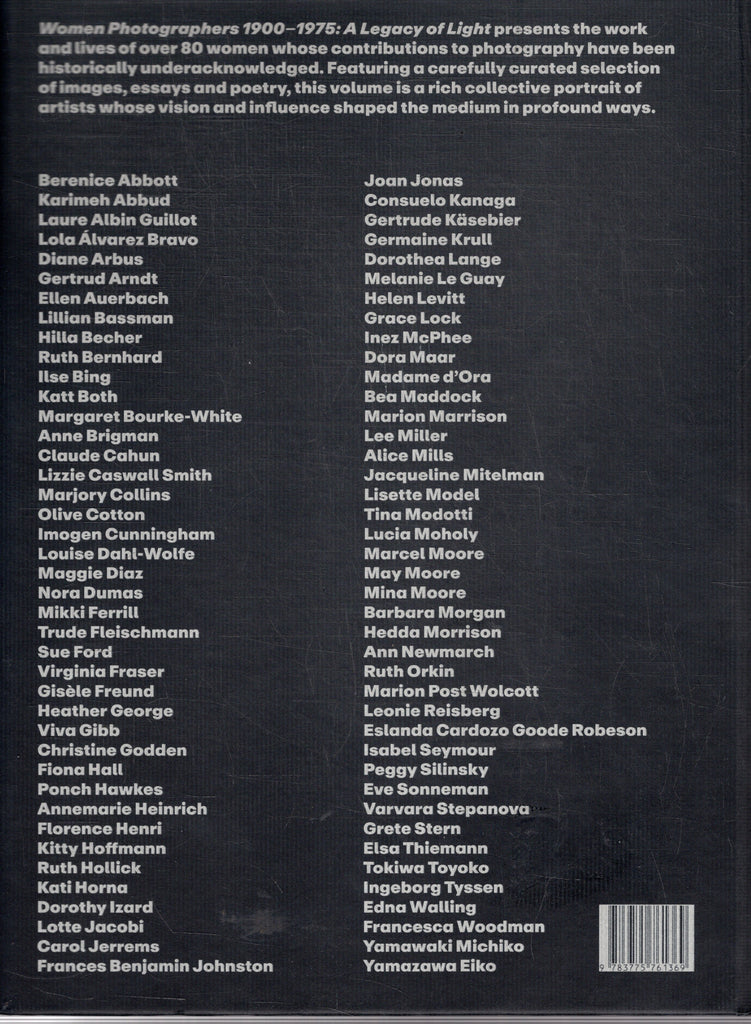 Women Photographers 1900–1975: A Legacy of Light presents the work and lives of over 80 women whose contributions to photography have been historically underacknowledged. Featuring a carefully curated selection of images, essays and poetry, this volume is a rich collective portrait of artists whose vision and influence shaped the medium in profound ways.

Berenice Abbott
Karimeh Abbud
Laure Albin Guillot
Lola Álvarez Bravo
Diane Arbus
Gertrud Arndt
Ellen Auerbach
Lillian Bassman
Hilla Becher
Ruth Bernhard
Ilse Bing
Katt Both
Margaret Bourke-White
Anne Brigman
Claude Cahun
Lizzie Caswall Smith
Marjory Collins
Olive Cotton
Imogen Cunningham
Louise Dahl-Wolfe
Maggie Diaz
Nora Dumas
Mikki Ferrill
Trude Fleischmann
Sue Ford
Virginia Fraser
Gisèle Freund
Heather George
Viva Gibb
Christine Godden
Fiona Hall
Ponch Hawkes
Annemarie Heinrich
Florence Henri
Kitty Hoffmann
Ruth Hollick
Kati Horna
Dorothy Izard
Lotte Jacobi
Carol Jerrems
Frances Benjamin Johnston

Joan Jonas
Consuelo Kanaga
Gertrude Käsebier
Germaine Krull
Dorothea Lange
Melanie Le Guay
Helen Levitt
Grace Lock
Inez McPhee
Dora Maar
Madame d'Ora
Bea Maddock
Marion Marrison
Lee Miller
Alice Mills
Jacqueline Mitelman
Lisette Model
Tina Modotti
Lucia Moholy
Marcel Moore
May Moore
Mina Moore
Barbara Morgan
Hedda Morrison
Ann Newmarch
Ruth Orkin
Marion Post Wolcott
Leonie Reisberg
Eslanda Cardozo Goode Robeson
Isabel Seymour
Peggy Silinsky
Eve Sonneman
Varvara Stepanova
Grete Stern
Elsa Thiemann
Tokiwa Toyoko
Ingeborg Tyssen
Edna Walling
Francesca Woodman
Yamawaki Michiko
Yamazawa Eiko

9 783775 761369